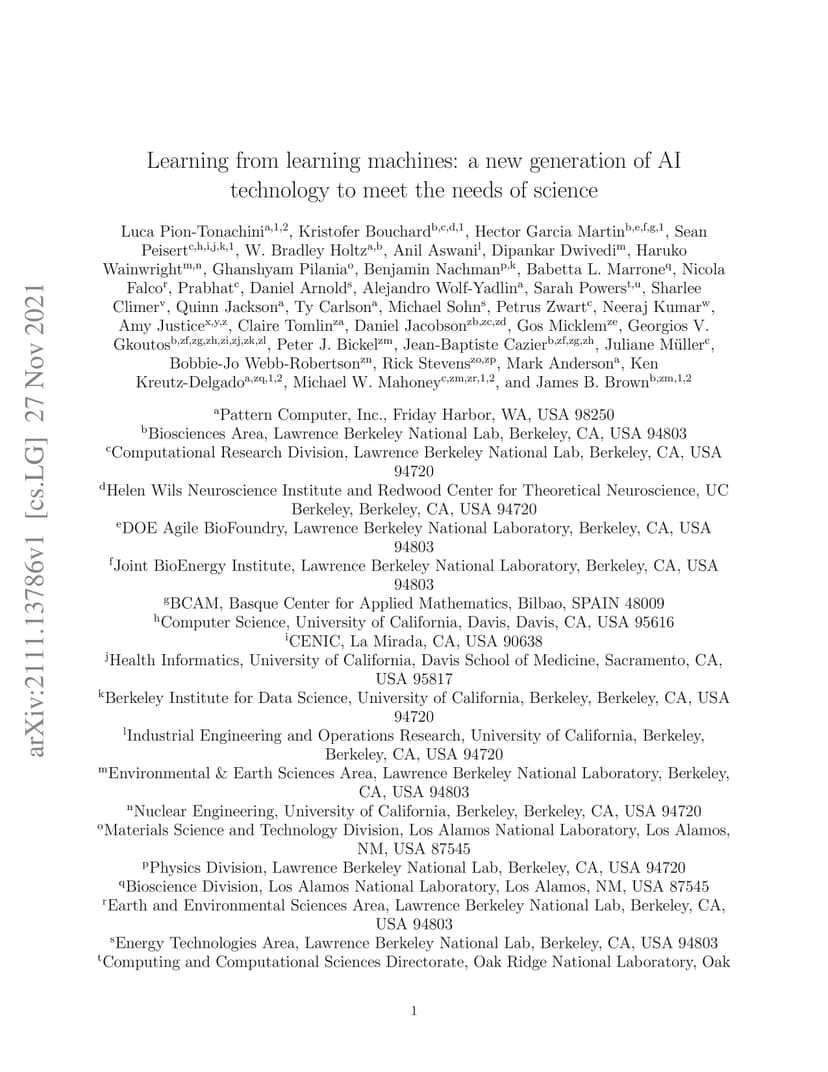 arXiv:2111.13786v1 [cs.LG] 27 Nov 2021

Learning from learning machines: a new generation of AI technology to meet the needs of science

Luca Pion-Tonachini$^{a,1,2}$, Kristofer Bouchard$^{b,c,d,1}$, Hector Garcia Martin$^{b,e,f,g,1}$, Sean Peisert$^{c,h,i,j,k,1}$, W. Bradley Holtz$^{a,b}$, Anil Aswani$^{l}$, Dipankar Dwivedi$^{m}$, Haruko Wainwright$^{m,n}$, Ghanshyam Pilania$^{o}$, Benjamin Nachman$^{p,k}$, Babetta L. Marrone$^{q}$, Nicola Falco$^{r}$, Prabhat$^{c}$, Daniel Arnold$^{s}$, Alejandro Wolf-Yadlin$^{a}$, Sarah Powers$^{t,u}$, Sharlee Climer$^{v}$, Quinn Jackson$^{a}$, Ty Carlson$^{a}$, Michael Sohn$^{s}$, Petrus Zwart$^{c}$, Neeraj Kumar$^{w}$, Amy Justice$^{x,y,z}$, Claire Tomlin$^{za}$, Daniel Jacobson$^{zb,zc,zd}$, Gos Micklem$^{ze}$, Georgios V. Gkoutos$^{b,zf,zg,zh,zi,zj,zk,zl}$, Peter J. Bickel$^{zm}$, Jean-Baptiste Cazier$^{b,zf,zg,zh}$, Juliane Müller$^{c}$, Bobbie-Jo Webb-Robertson$^{zn}$, Rick Stevens$^{zo,zp}$, Mark Anderson$^{a}$, Ken Kreutz-Delgado$^{a,zq,1,2}$, Michael W. Mahoney$^{c,zm,zr,1,2}$, and James B. Brown$^{b,zm,1,2}$

$^{a}$Pattern Computer, Inc., Friday Harbor, WA, USA 98250
$^{b}$Biosciences Area, Lawrence Berkeley National Lab, Berkeley, CA, USA 94803
$^{c}$Computational Research Division, Lawrence Berkeley National Lab, Berkeley, CA, USA 94720
$^{d}$Helen Wils Neuroscience Institute and Redwood Center for Theoretical Neuroscience, UC Berkeley, Berkeley, CA, USA 94720
$^{e}$DOE Agile BioFoundry, Lawrence Berkeley National Laboratory, Berkeley, CA, USA 94803
$^{f}$Joint BioEnergy Institute, Lawrence Berkeley National Laboratory, Berkeley, CA, USA 94803
$^{g}$BCAM, Basque Center for Applied Mathematics, Bilbao, SPAIN 48009
$^{h}$Computer Science, University of California, Davis, Davis, CA, USA 95616
$^{i}$CENIC, La Mirada, CA, USA 90638
$^{j}$Health Informatics, University of California, Davis School of Medicine, Sacramento, CA, USA 95817
$^{k}$Berkeley Institute for Data Science, University of California, Berkeley, Berkeley, CA, USA 94720
$^{l}$Industrial Engineering and Operations Research, University of California, Berkeley, Berkeley, CA, USA 94720
$^{m}$Environmental & Earth Sciences Area, Lawrence Berkeley National Laboratory, Berkeley, CA, USA 94803
$^{n}$Nuclear Engineering, University of California, Berkeley, Berkeley, CA, USA 94720
$^{o}$Materials Science and Technology Division, Los Alamos National Laboratory, Los Alamos, NM, USA 87545
$^{p}$Physics Division, Lawrence Berkeley National Lab, Berkeley, CA, USA 94720
$^{q}$Bioscience Division, Los Alamos National Laboratory, Los Alamos, NM, USA 87545
$^{r}$Earth and Environmental Sciences Area, Lawrence Berkeley National Lab, Berkeley, CA, USA 94803
$^{s}$Energy Technologies Area, Lawrence Berkeley National Lab, Berkeley, CA, USA 94803
$^{t}$Computing and Computational Sciences Directorate, Oak Ridge National Laboratory, Oak

1